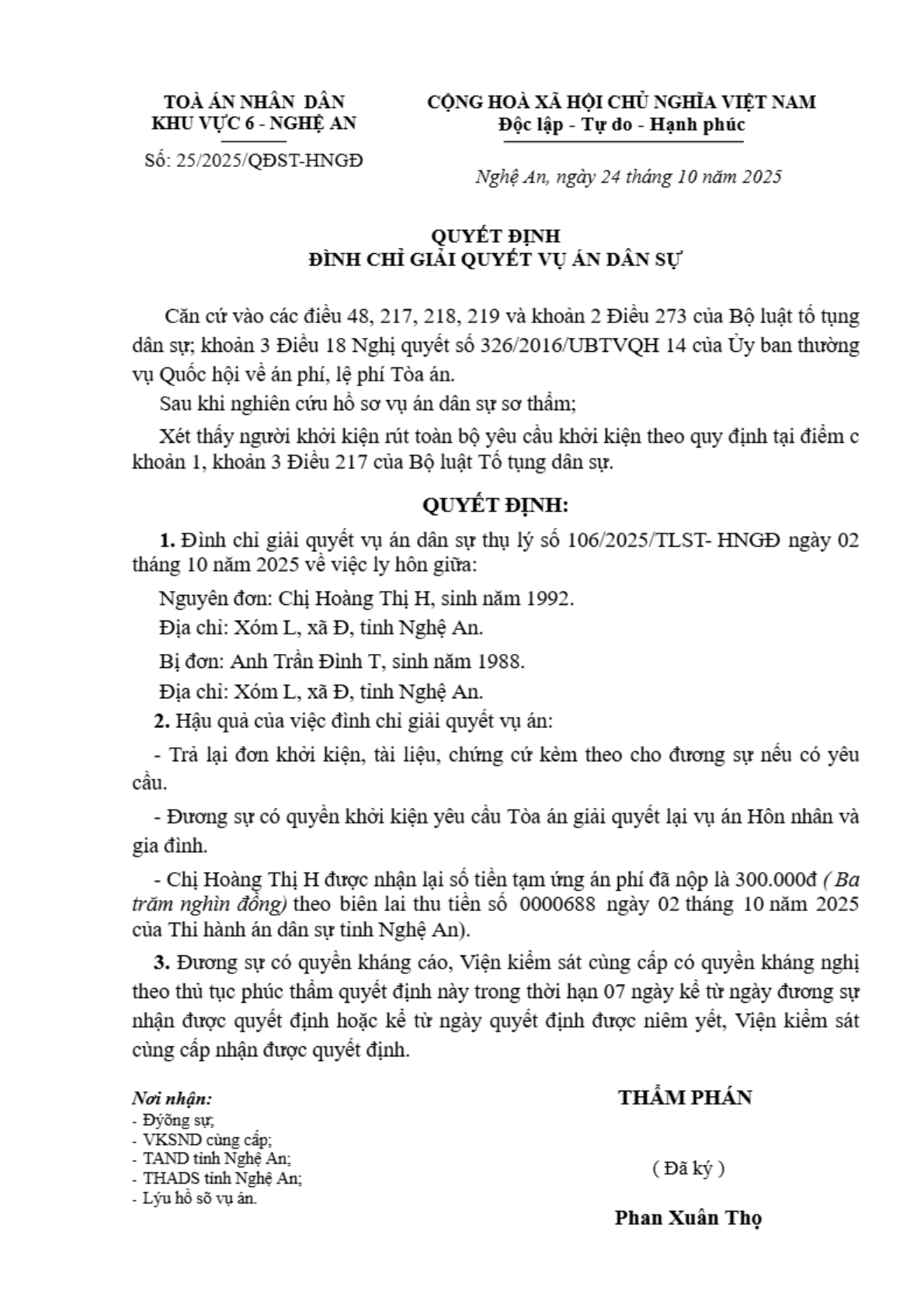 TOÀ ÁN NHÂN DÂN
KHU VỰC 6 - NGHỆ AN

Số: 25/2025/QĐST-HNGĐ

CỘNG HOÀ XÃ HỘI CHỦ NGHĨA VIỆT NAM
Độc lập - Tự do - Hạnh phúc

Nghệ An, ngày 24 tháng 10 năm 2025

QUYẾT ĐỊNH
ĐÌNH CHỈ GIẢI QUYẾT VỤ ÁN DÂN SỰ

Căn cứ vào các điều 48, 217, 218, 219 và khoản 2 Điều 273 của Bộ luật tố tụng dân sự; khoản 3 Điều 18 Nghị quyết số 326/2016/UBTVQH 14 của Ủy ban thường vụ Quốc hội về án phí, lệ phí Tòa án.

Sau khi nghiên cứu hồ sơ vụ án dân sự sơ thẩm;

Xét thấy người khởi kiện rút toàn bộ yêu cầu khởi kiện theo quy định tại điểm c khoản 1, khoản 3 Điều 217 của Bộ luật Tố tụng dân sự.

QUYẾT ĐỊNH:

1. Đình chỉ giải quyết vụ án dân sự thụ lý số 106/2025/TLST- HNGĐ ngày 02 tháng 10 năm 2025 về việc ly hôn giữa:

Nguyên đơn: Chị Hoàng Thị H, sinh năm 1992.

Địa chỉ: Xóm L, xã Đ, tỉnh Nghệ An.

Bị đơn: Anh Trần Đình T, sinh năm 1988.

Địa chỉ: Xóm L, xã Đ, tỉnh Nghệ An.

2. Hậu quả của việc đình chỉ giải quyết vụ án:

- Trả lại đơn khởi kiện, tài liệu, chứng cứ kèm theo cho đương sự nếu có yêu cầu.

- Đương sự có quyền khởi kiện yêu cầu Tòa án giải quyết lại vụ án Hôn nhân và gia đình.

- Chị Hoàng Thị H được nhận lại số tiền tạm ứng án phí đã nộp là 300.000đ ( Ba trăm nghìn đồng) theo biên lai thu tiền số 0000688 ngày 02 tháng 10 năm 2025 của Thi hành án dân sự tỉnh Nghệ An).

3. Đương sự có quyền kháng cáo, Viện kiểm sát cùng cấp có quyền kháng nghị theo thủ tục phúc thẩm quyết định này trong thời hạn 07 ngày kể từ ngày đương sự nhận được quyết định hoặc kể từ ngày quyết định được niêm yết, Viện kiểm sát cùng cấp nhận được quyết định.

Nơi nhận:
- Đýõng sự;
- VKSND cùng cấp;
- TAND tỉnh Nghệ An;
- THADS tỉnh Nghệ An;
- Lýu hồ sõ vụ án.

THẨM PHÁN

( Đã ký )

Phan Xuân Thọ